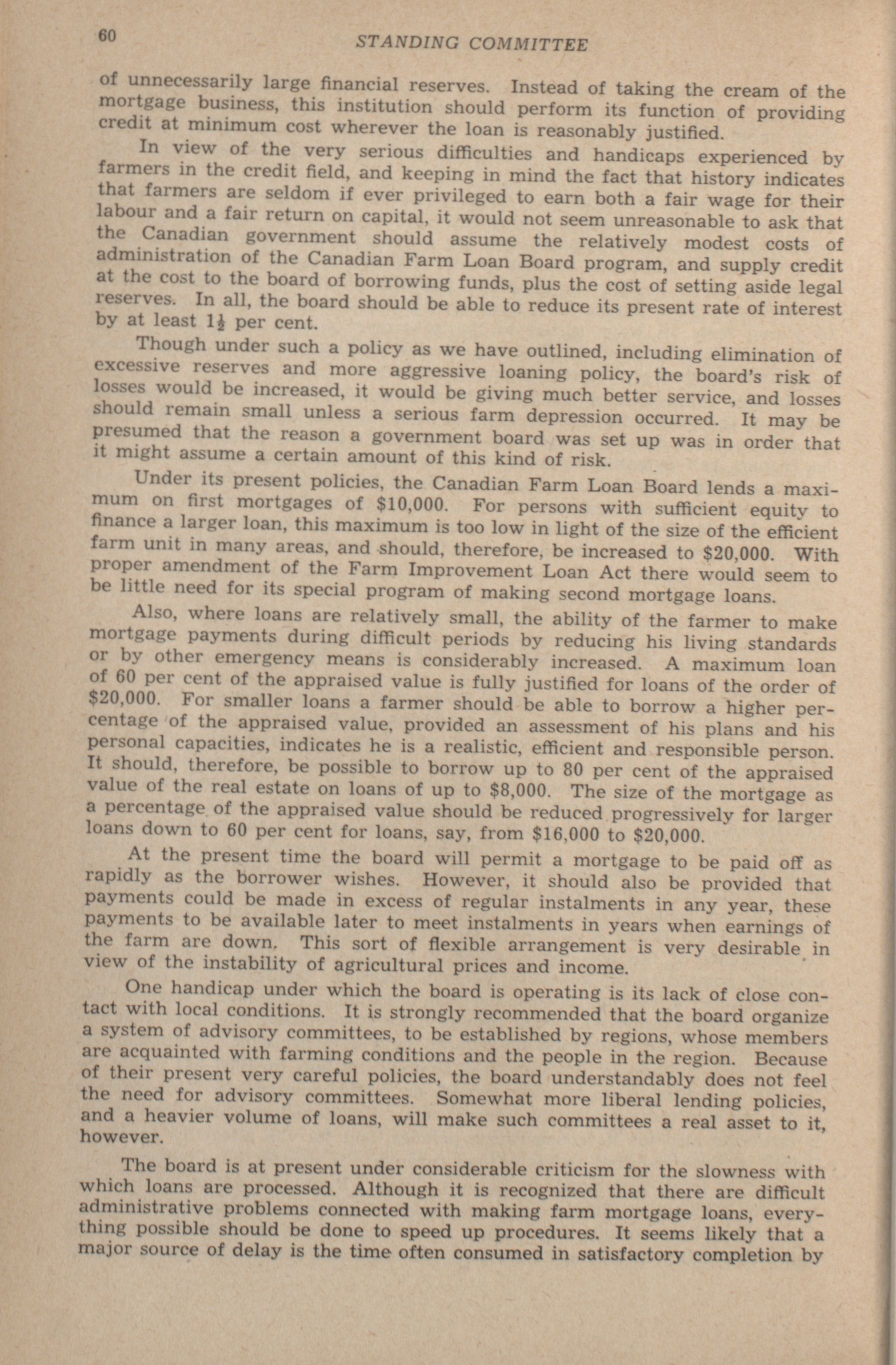 60

STANDING COMMITTEE

of unnecessarily large financial reserves. Instead of taking the cream of the mortgage business, this institution should perform its function of providing credit at minimum cost wherever the loan is reasonably justified.

In view of the very serious difficulties and handicaps experienced by farmers in the credit field, and keeping in mind the fact that history indicates that farmers are seldom if ever privileged to earn both a fair wage for their labour and a fair return on capital, it would not seem unreasonable to ask that the Canadian government should assume the relatively modest costs of administration of the Canadian Farm Loan Board program, and supply credit at the cost to the board of borrowing funds, plus the cost of setting aside legal reserves. In all, the board should be able to reduce its present rate of interest by at least $1\frac{1}{2}$ per cent.

Though under such a policy as we have outlined, including elimination of excessive reserves and more aggressive loaning policy, the board's risk of losses would be increased, it would be giving much better service, and losses should remain small unless a serious farm depression occurred. It may be presumed that the reason a government board was set up was in order that it might assume a certain amount of this kind of risk.

Under its present policies, the Canadian Farm Loan Board lends a maximum on first mortgages of $10,000. For persons with sufficient equity to finance a larger loan, this maximum is too low in light of the size of the efficient farm unit in many areas, and should, therefore, be increased to $20,000. With proper amendment of the Farm Improvement Loan Act there would seem to be little need for its special program of making second mortgage loans.

Also, where loans are relatively small, the ability of the farmer to make mortgage payments during difficult periods by reducing his living standards or by other emergency means is considerably increased. A maximum loan of 60 per cent of the appraised value is fully justified for loans of the order of $20,000. For smaller loans a farmer should be able to borrow a higher percentage of the appraised value, provided an assessment of his plans and his personal capacities, indicates he is a realistic, efficient and responsible person. It should, therefore, be possible to borrow up to 80 per cent of the appraised value of the real estate on loans of up to $8,000. The size of the mortgage as a percentage of the appraised value should be reduced progressively for larger loans down to 60 per cent for loans, say, from $16,000 to $20,000.

At the present time the board will permit a mortgage to be paid off as rapidly as the borrower wishes. However, it should also be provided that payments could be made in excess of regular instalments in any year, these payments to be available later to meet instalments in years when earnings of the farm are down. This sort of flexible arrangement is very desirable in view of the instability of agricultural prices and income.

One handicap under which the board is operating is its lack of close contact with local conditions. It is strongly recommended that the board organize a system of advisory committees, to be established by regions, whose members are acquainted with farming conditions and the people in the region. Because of their present very careful policies, the board understandably does not feel the need for advisory committees. Somewhat more liberal lending policies, and a heavier volume of loans, will make such committees a real asset to it, however.

The board is at present under considerable criticism for the slowness with which loans are processed. Although it is recognized that there are difficult administrative problems connected with making farm mortgage loans, everything possible should be done to speed up procedures. It seems likely that a major source of delay is the time often consumed in satisfactory completion by